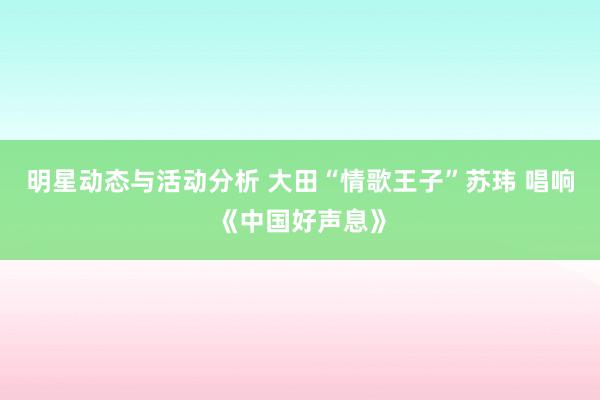 明星动态与活动分析 大田“情歌王子”苏玮 唱响《中国好声息》